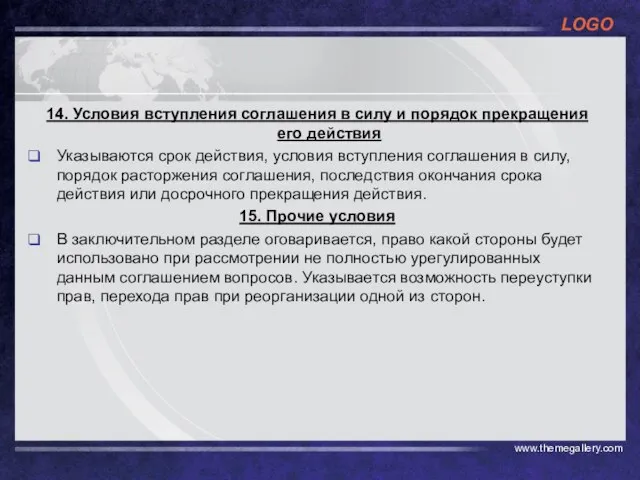 LOGO

14. Условия вступления соглашения в силу и порядок прекращения его действия

Указываются срок действия, условия вступления соглашения в силу, порядок расторжения соглашения, последствия окончания срока действия или досрочного прекращения действия.

15. Прочие условия

В заключительном разделе оговаривается, право какой стороны будет использовано при рассмотрении не полностью урегулированных данным соглашением вопросов. Указывается возможность переуступки прав, перехода прав при реорганизации одной из сторон.

www.themegallery.com